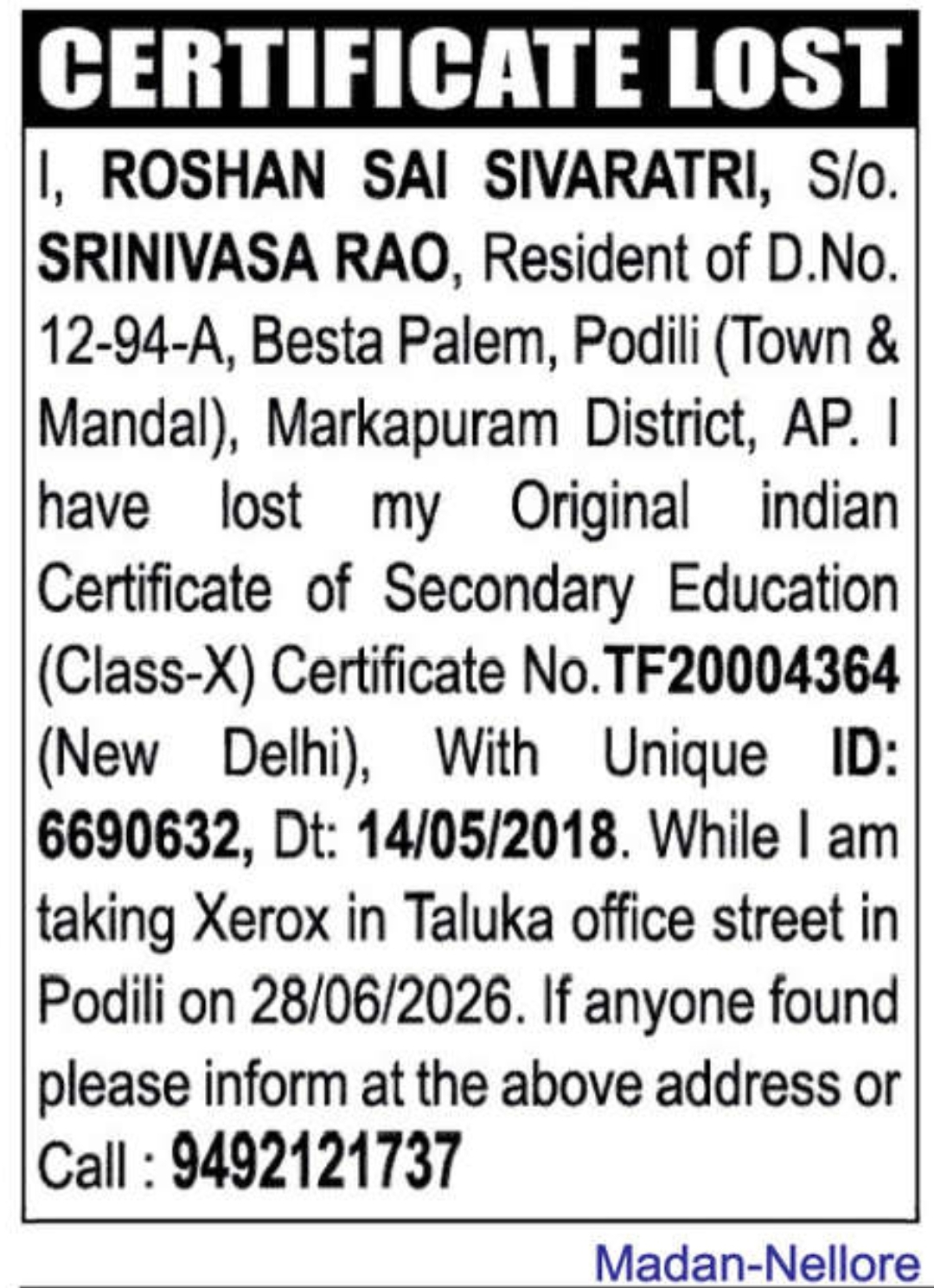 CERTIFICATE LOST

I, ROSHAN SAI SIVARATRI, S/o. SRINIVASA RAO, Resident of D.No. 12-94-A, Besta Palem, Podili (Town & Mandal), Markapuram District, AP. I have lost my Original indian Certificate of Secondary Education (Class-X) Certificate No.TF20004364 (New Delhi), With Unique ID: 6690632, Dt: 14/05/2018. While I am taking Xerox in Taluka office street in Podili on 28/06/2026. If anyone found please inform at the above address or Call : 9492121737

Madan-Nellore